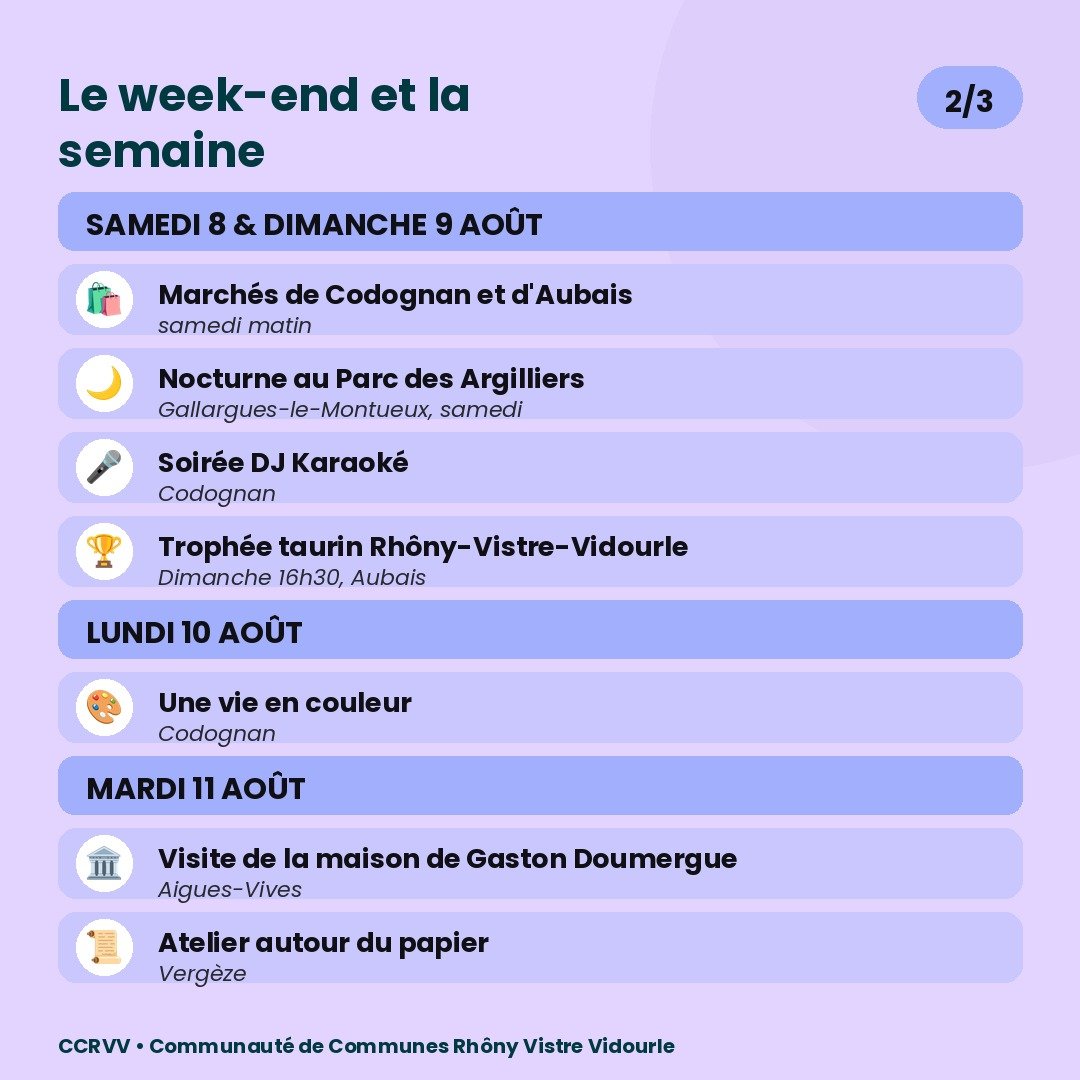 Le week-end et la semaine

2/3

SAMEDI 8 & DIMANCHE 9 AOÛT

Marchés de Codognan et d'Aubais
samedi matin

Nocturne au Parc des Argilliers
Gallargues-le-Montueux, samedi

Soirée DJ Karaoké
Codognan

Trophée taurin Rhôny-Vistre-Vidourle
Dimanche 16h30, Aubais

LUNDI 10 AOÛT

Une vie en couleur
Codognan

MARDI 11 AOÛT

Visite de la maison de Gaston Doumergue
Aigues-Vives

Atelier autour du papier
Vergèze

CCRVV • Communauté de Communes Rhôny Vistre Vidourle